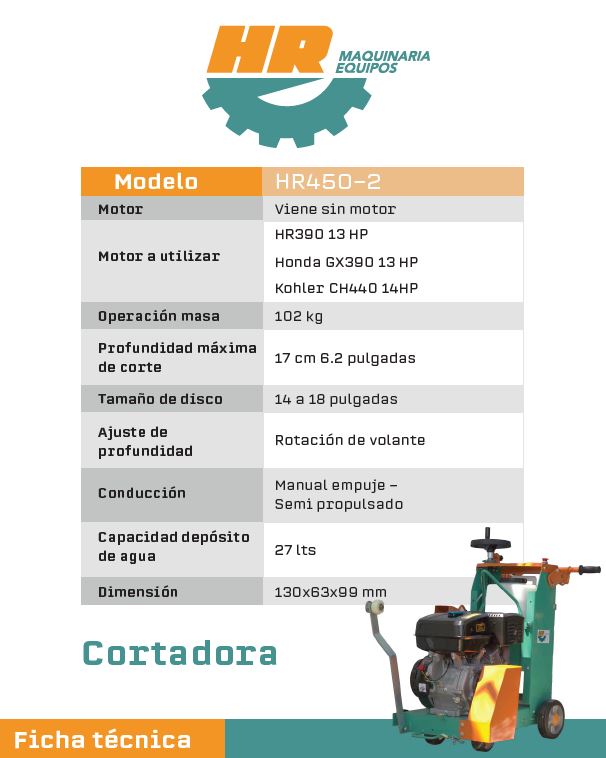 HR MAQUINARIA EQUIPOS

| Modelo | HR450-2 |
|---|---|
| Motor | Viene sin motor |
| Motor a utilizar | HR390 13 HP<br>Honda GX390 13 HP<br>Kohler CH440 14HP |
| Operación masa | 102 kg |
| Profundidad máxima de corte | 17 cm 6.2 pulgadas |
| Tamaño de disco | 14 a 18 pulgadas |
| Ajuste de profundidad | Rotación de volante |
| Conducción | Manual empuje – Semi propulsado |
| Capacidad depósito de agua | 27 lts |
| Dimensión | 130x63x99 mm |

Cortadora

Ficha técnica